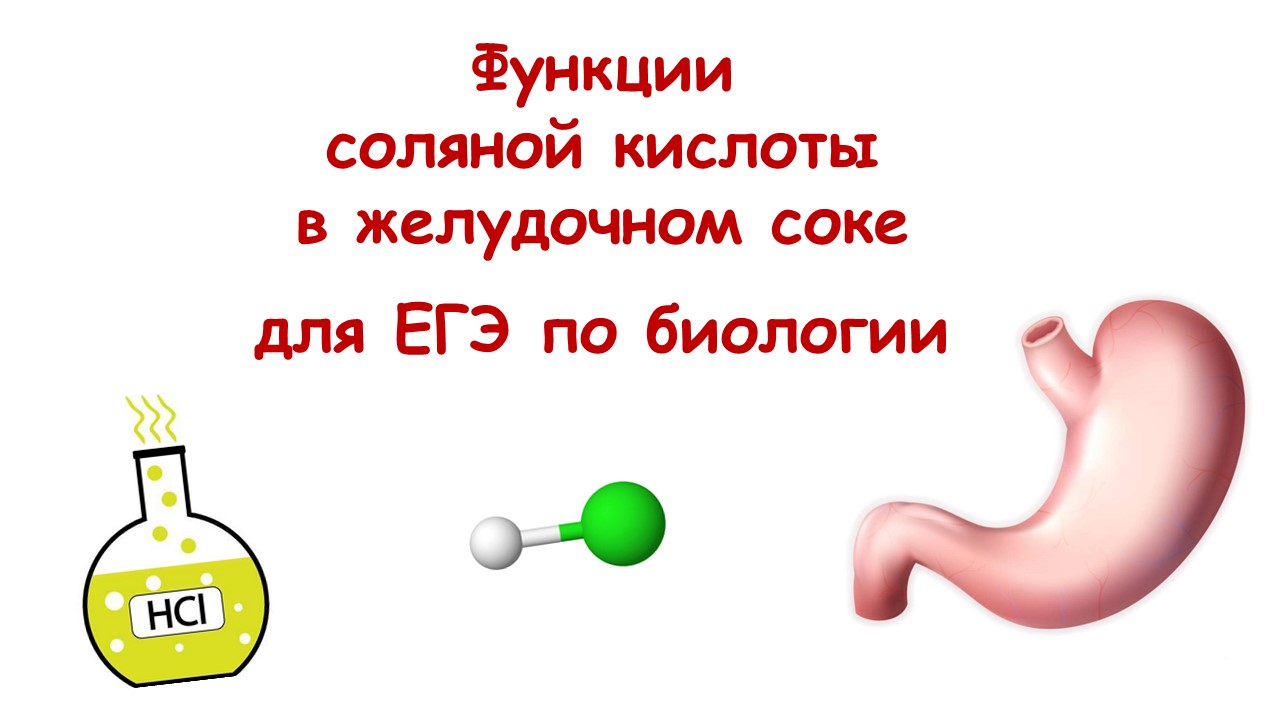 Функции
соляной кислоты
в желудочном соке

для ЕГЭ по биологии

$HCl$